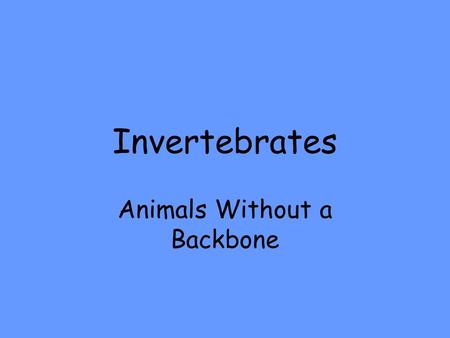 Invertebrates

Animals Without a Backbone